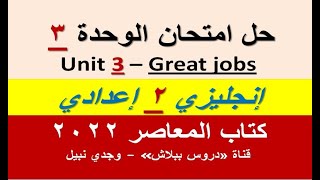 حل امتحان الوحدة ٣

Unit 3 – Great jobs

إنجليزي ٢ إعدادي

كتاب المعاصر ٢٠٢٢

قناة «دروس ببلاش» – وجدي نبيل